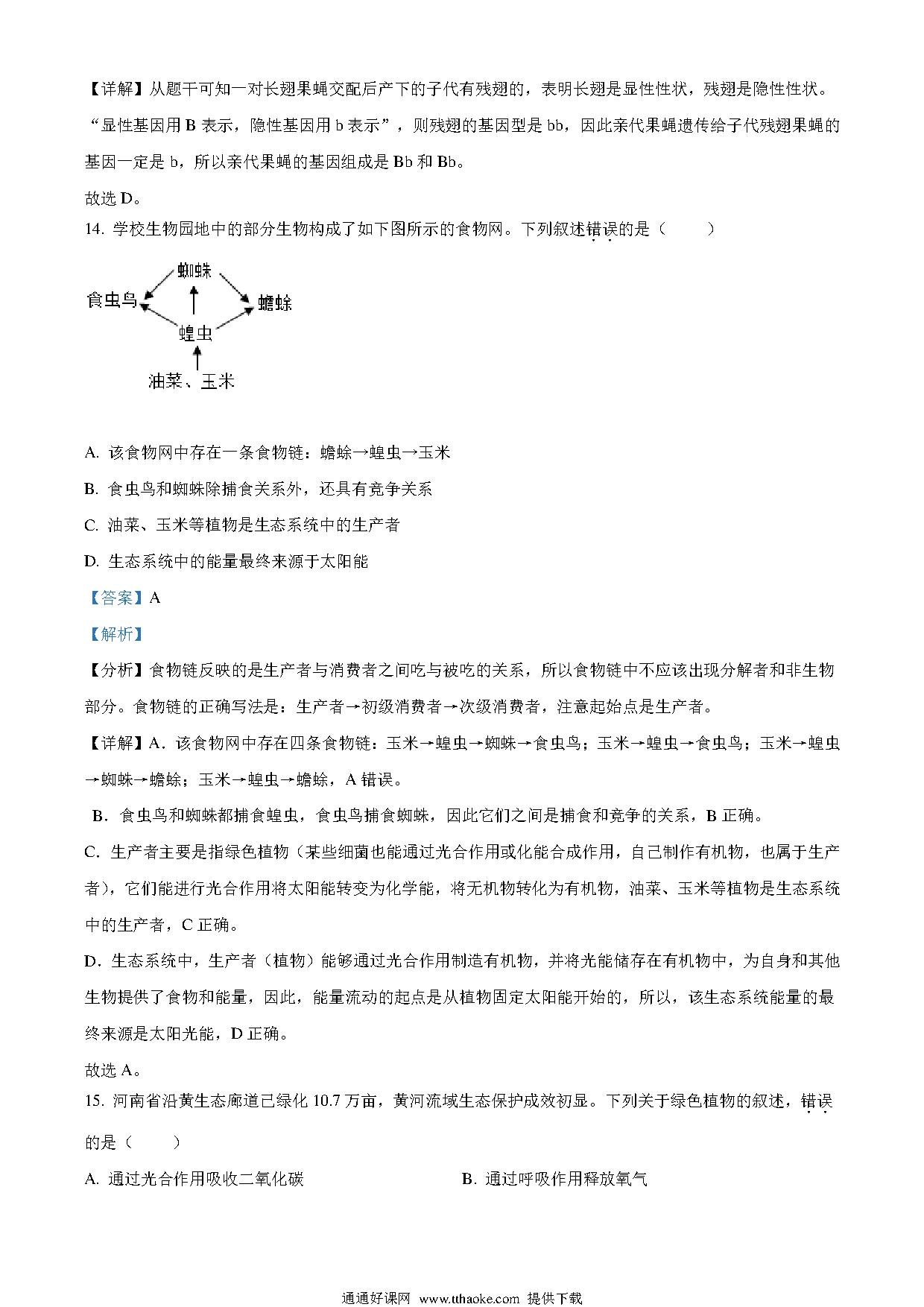 【详解】从题干可知一对长翅果蝇交配后产下的子代有残翅的，表明长翅是显性性状，残翅是隐性性状。“显性基因用 B 表示，隐性基因用 b 表示”，则残翅的基因型是 bb，因此亲代果蝇遗传给子代残翅果蝇的基因一定是 b，所以亲代果蝇的基因组成是 Bb 和 Bb。

故选 D。

14. 学校生物园地中的部分生物构成了如下图所示的食物网。下列叙述错误的是（　　）

蜘蛛

食虫鸟

蟾蜍

蝗虫

油菜、玉米

A. 该食物网中存在一条食物链：蟾蜍→蝗虫→玉米

B. 食虫鸟和蜘蛛除捕食关系外，还具有竞争关系

C. 油菜、玉米等植物是生态系统中的生产者

D. 生态系统中的能量最终来源于太阳能

【答案】A

【解析】

【分析】食物链反映的是生产者与消费者之间吃与被吃的关系，所以食物链中不应该出现分解者和非生物部分。食物链的正确写法是：生产者→初级消费者→次级消费者，注意起始点是生产者。

【详解】A．该食物网中存在四条食物链：玉米→蝗虫→蜘蛛→食虫鸟；玉米→蝗虫→食虫鸟；玉米→蝗虫→蜘蛛→蟾蜍；玉米→蝗虫→蟾蜍，A 错误。

B．食虫鸟和蜘蛛都捕食蝗虫，食虫鸟捕食蜘蛛，因此它们之间是捕食和竞争的关系，B 正确。

C．生产者主要是指绿色植物（某些细菌也能通过光合作用或化能合成作用，自己制作有机物，也属于生产者），它们能进行光合作用将太阳能转变为化学能，将无机物转化为有机物，油菜、玉米等植物是生态系统中的生产者，C 正确。

D．生态系统中，生产者（植物）能够通过光合作用制造有机物，并将光能储存在有机物中，为自身和其他生物提供了食物和能量，因此，能量流动的起点是从植物固定太阳能开始的，所以，该生态系统能量的最终来源是太阳光能，D 正确。

故选 A。

15. 河南省沿黄生态廊道已绿化 10.7 万亩，黄河流域生态保护成效初显。下列关于绿色植物的叙述，错误的是（　　）

A. 通过光合作用吸收二氧化碳

B. 通过呼吸作用释放氧气

通通好课网 www.tthaoke.com 提供下载